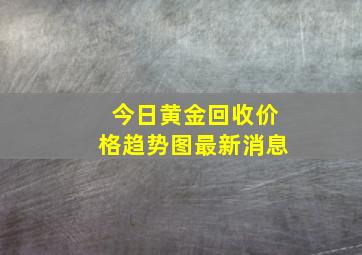 今日黄金回收价格趋势图最新消息